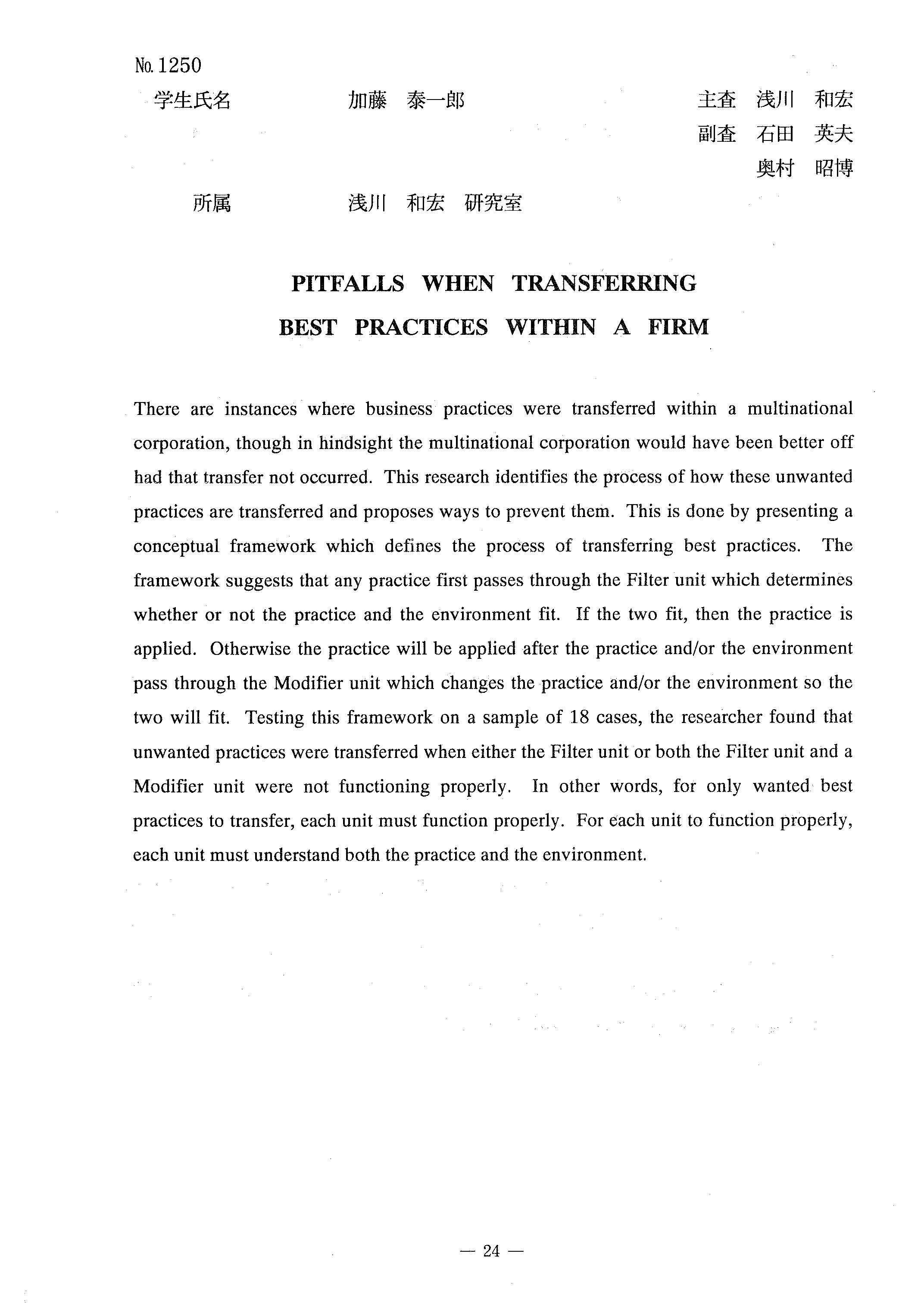 No. 1250

学生氏名　加藤　泰一郎

主査　浅川　和宏
副査　石田　英夫
奥村　昭博

所属　浅川　和宏　研究室

PITFALLS WHEN TRANSFERRING BEST PRACTICES WITHIN A FIRM

There are instances where business practices were transferred within a multinational corporation, though in hindsight the multinational corporation would have been better off had that transfer not occurred. This research identifies the process of how these unwanted practices are transferred and proposes ways to prevent them. This is done by presenting a conceptual framework which defines the process of transferring best practices. The framework suggests that any practice first passes through the Filter unit which determines whether or not the practice and the environment fit. If the two fit, then the practice is applied. Otherwise the practice will be applied after the practice and/or the environment pass through the Modifier unit which changes the practice and/or the environment so the two will fit. Testing this framework on a sample of 18 cases, the researcher found that unwanted practices were transferred when either the Filter unit or both the Filter unit and a Modifier unit were not functioning properly. In other words, for only wanted best practices to transfer, each unit must function properly. For each unit to function properly, each unit must understand both the practice and the environment.

— 24 —